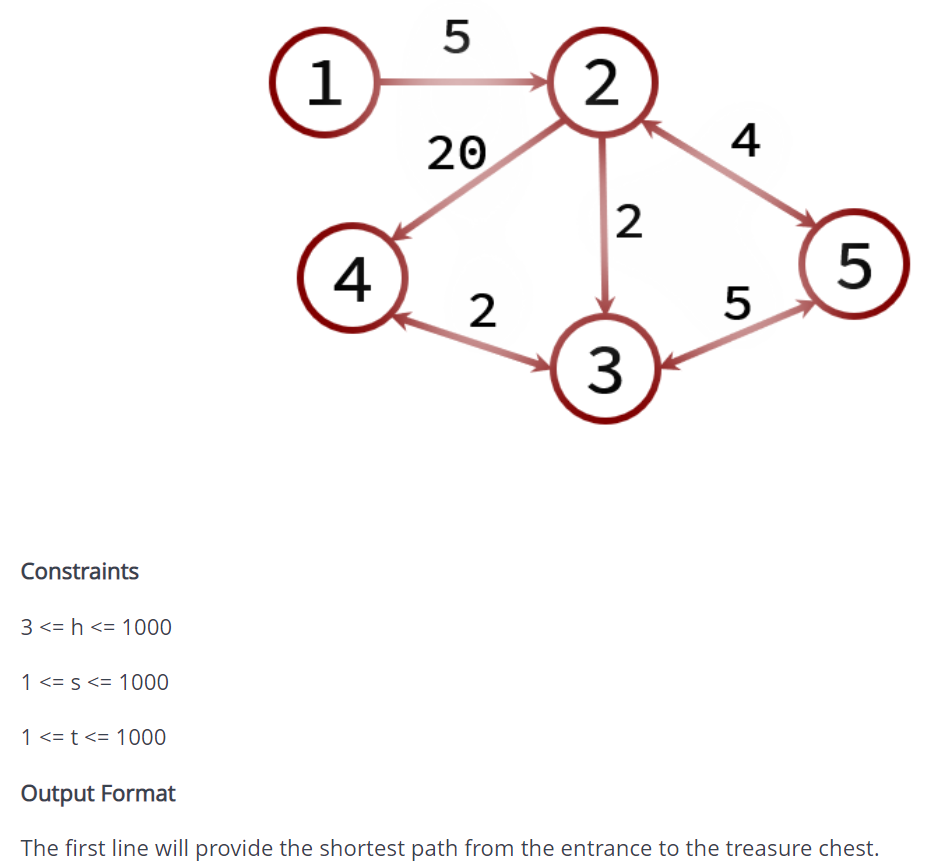 5
1
2
20
4
2
4
5
2
5
3

Constraints

3 <= h <= 1000

1 <= s <= 1000

1 <= t <= 1000

Output Format

The first line will provide the shortest path from the entrance to the treasure chest.